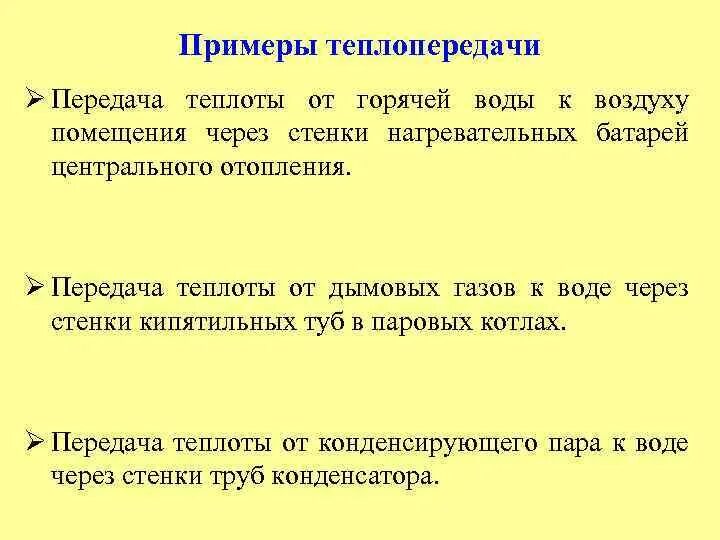 Примеры теплопередачи

➢ Передача теплоты от горячей воды к воздуху помещения через стенки нагревательных батарей центрального отопления.

➢ Передача теплоты от дымовых газов к воде через стенки кипятильных туб в паровых котлах.

➢ Передача теплоты от конденсирующего пара к воде через стенки труб конденсатора.